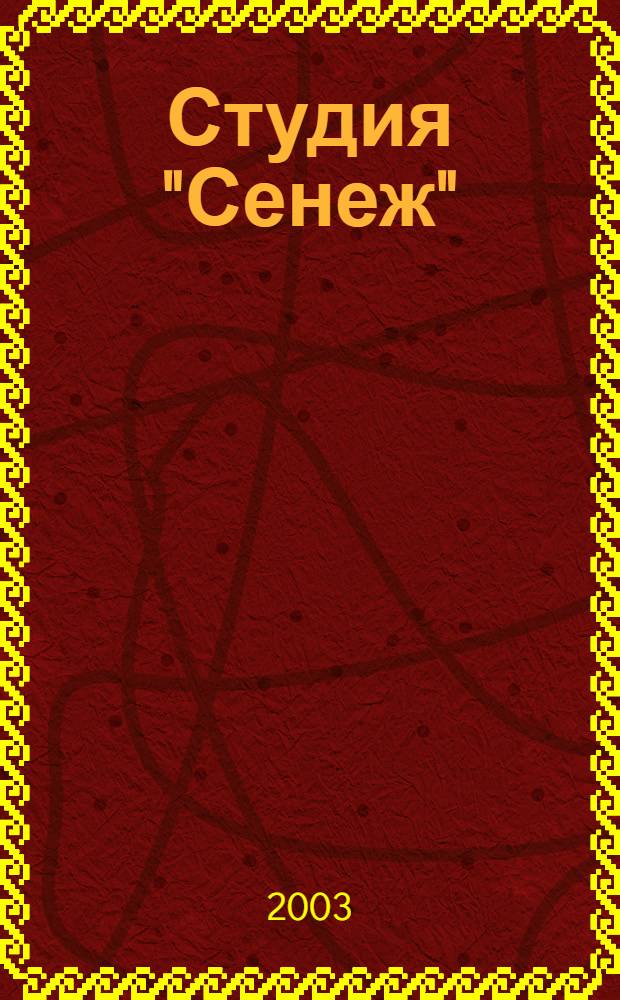 Студия "Сенеж"

2003